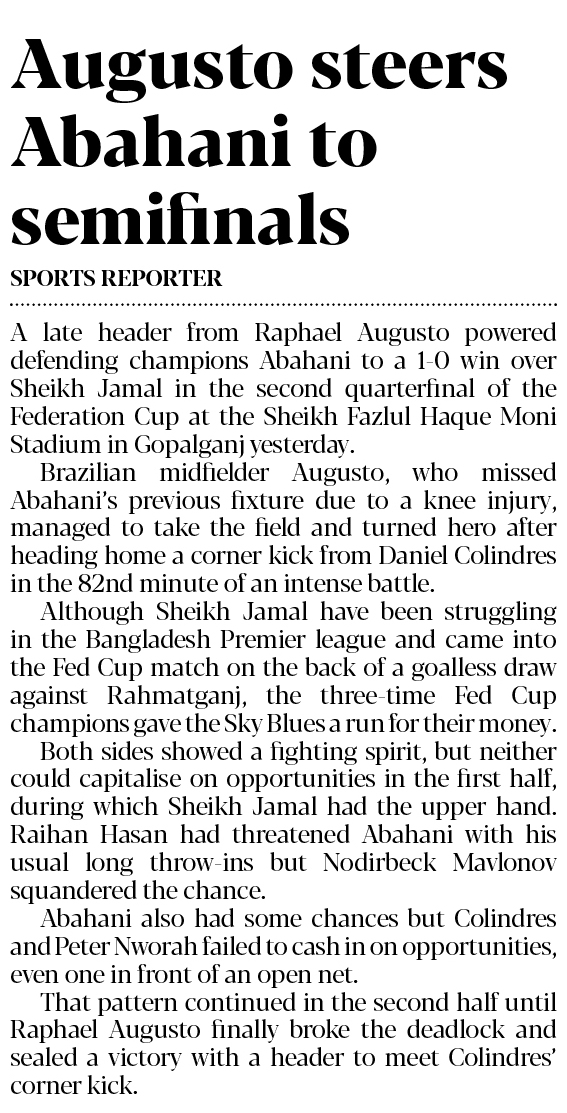 Augusto steers Abahani to semifinals

SPORTS REPORTER

A late header from Raphael Augusto powered defending champions Abahani to a 1-0 win over Sheikh Jamal in the second quarterfinal of the Federation Cup at the Sheikh Fazlul Haque Moni Stadium in Gopalganj yesterday.

Brazilian midfielder Augusto, who missed Abahani's previous fixture due to a knee injury, managed to take the field and turned hero after heading home a corner kick from Daniel Colindres in the 82nd minute of an intense battle.

Although Sheikh Jamal have been struggling in the Bangladesh Premier league and came into the Fed Cup match on the back of a goalless draw against Rahmatganj, the three-time Fed Cup champions gave the Sky Blues a run for their money.

Both sides showed a fighting spirit, but neither could capitalise on opportunities in the first half, during which Sheikh Jamal had the upper hand. Raihan Hasan had threatened Abahani with his usual long throw-ins but Nodirbeck Mavlonov squandered the chance.

Abahani also had some chances but Colindres and Peter Nworah failed to cash in on opportunities, even one in front of an open net.

That pattern continued in the second half until Raphael Augusto finally broke the deadlock and sealed a victory with a header to meet Colindres' corner kick.